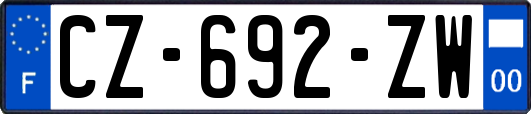 F
CZ-692-ZW
00